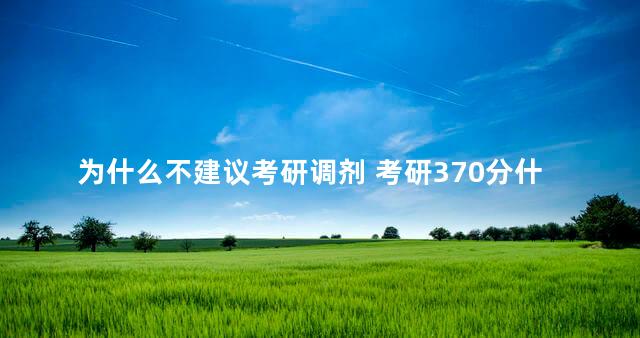 为什么不建议考研调剂 考研370分什